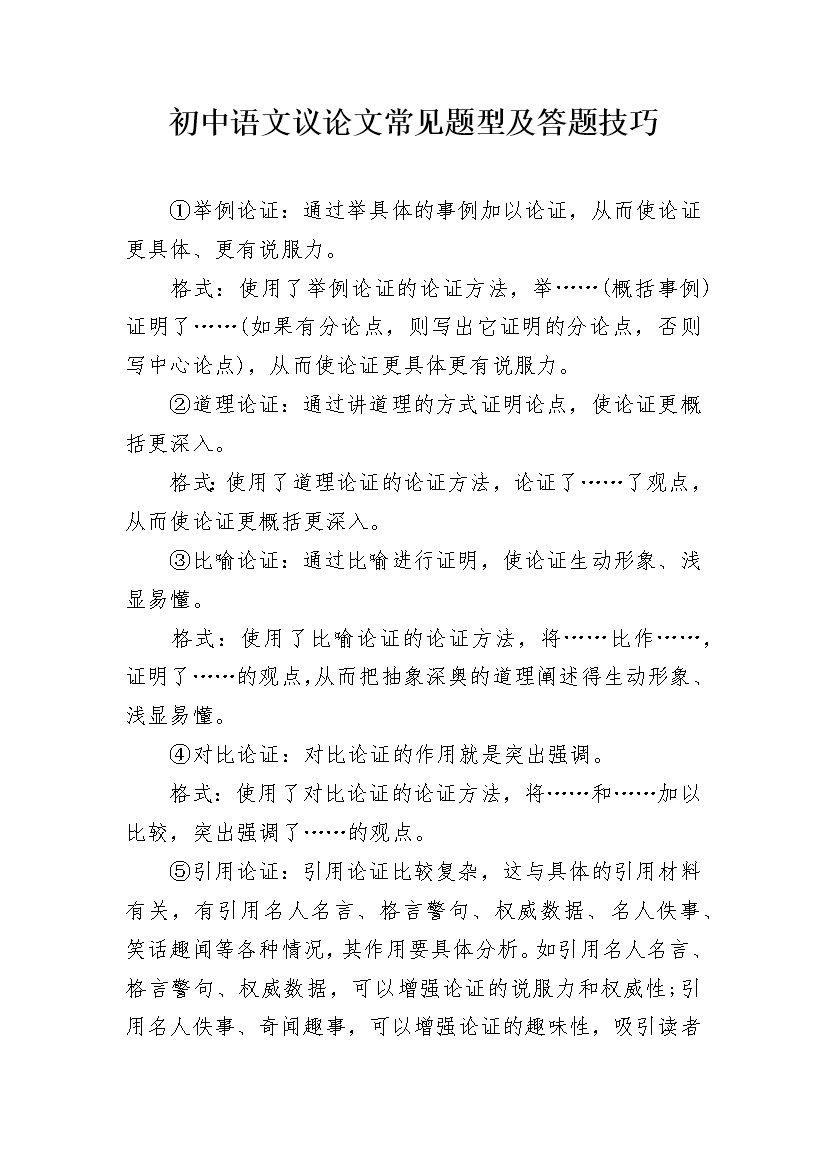 初中语文议论文常见题型及答题技巧

①举例论证：通过举具体的事例加以论证，从而使论证更具体、更有说服力。

格式：使用了举例论证的论证方法，举……(概括事例)证明了……(如果有分论点，则写出它证明的分论点，否则写中心论点)，从而使论证更具体更有说服力。

②道理论证：通过讲道理的方式证明论点，使论证更概括更深入。

格式:使用了道理论证的论证方法，论证了……了观点，从而使论证更概括更深入。

③比喻论证：通过比喻进行证明，使论证生动形象、浅显易懂。

格式：使用了比喻论证的论证方法，将……比作……，证明了……的观点,从而把抽象深奥的道理阐述得生动形象、浅显易懂。

④对比论证：对比论证的作用就是突出强调。

格式：使用了对比论证的论证方法，将……和……加以比较，突出强调了……的观点。

⑤引用论证：引用论证比较复杂，这与具体的引用材料有关，有引用名人名言、格言警句、权威数据、名人佚事、笑话趣闻等各种情况，其作用要具体分析。如引用名人名言、格言警句、权威数据，可以增强论证的说服力和权威性;引用名人佚事、奇闻趣事，可以增强论证的趣味性，吸引读者